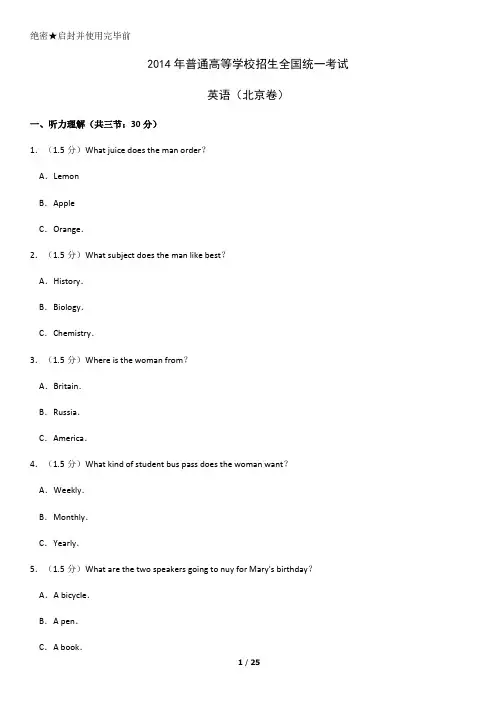 绝密★启封并使用完毕前

2014 年普通高等学校招生全国统一考试

英语（北京卷）

一、听力理解（共三节：30 分）

1. （1.5 分）What juice does the man order？

A．Lemon

B．Apple

C．Orange．

2. （1.5 分）What subject does the man like best？

A．History．

B．Biology．

C．Chemistry．

3. （1.5 分）Where is the woman from？

A．Britain．

B．Russia．

C．America．

4. （1.5 分）What kind of student bus pass does the woman want？

A．Weekly．

B．Monthly．

C．Yearly．

5. （1.5 分）What are the two speakers going to nuy for Mary's birthday？

A．A bicycle．

B．A pen．

C．A book．

1 / 25